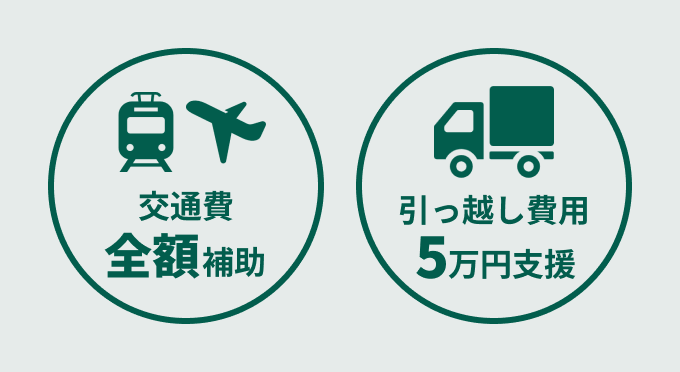 交通費
全額補助

引っ越し費用
5万円支援